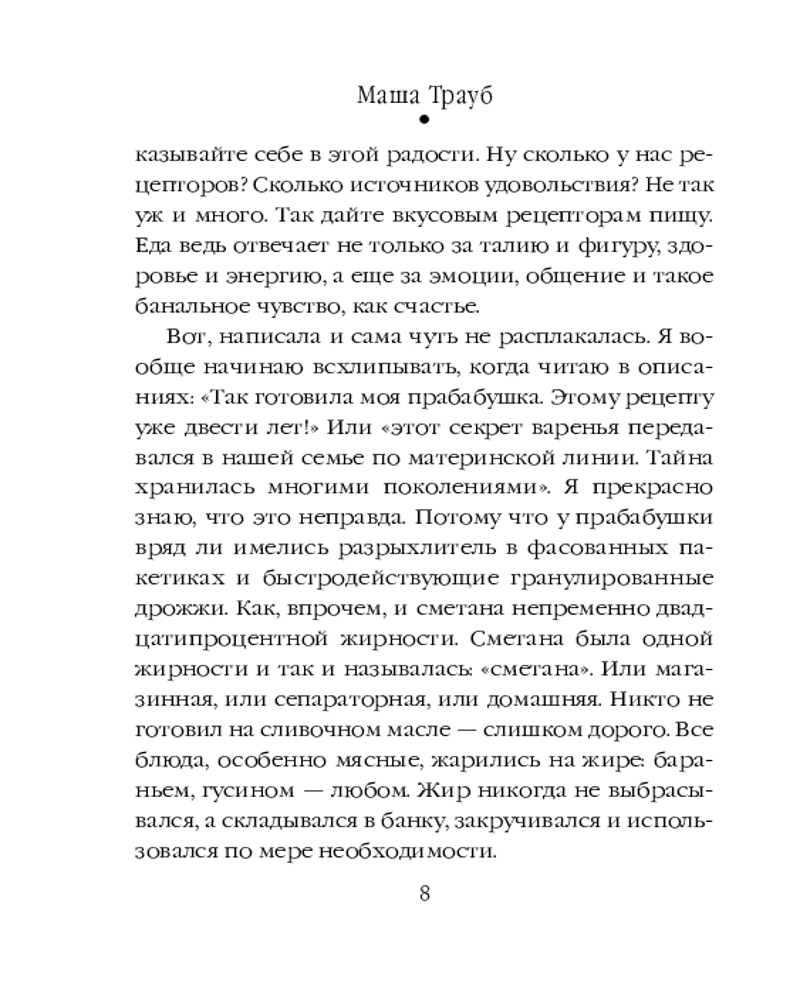 Маша Трауб

казывайте себе в этой радости. Ну сколько у нас рецепторов? Сколько источников удовольствия? Не так уж и много. Так дайте вкусовым рецепторам пищу. Еда ведь отвечает не только за талию и фигуру, здоровье и энергию, а еще за эмоции, общение и такое банальное чувство, как счастье.

Вот, написала и сама чуть не расплакалась. Я вообще начинаю всхлипывать, когда читаю в описаниях: «Так готовила моя прабабушка. Этому рецепту уже двести лет!» Или «этот секрет варенья передавался в нашей семье по материнской линии. Тайна хранилась многими поколениями». Я прекрасно знаю, что это неправда. Потому что у прабабушки вряд ли имелись разрыхлитель в фасованных пакетиках и быстродействующие гранулированные дрожжи. Как, впрочем, и сметана непременно двадцатипроцентной жирности. Сметана была одной жирности и так и называлась: «сметана». Или магазинная, или сепараторная, или домашняя. Никто не готовил на сливочном масле — слишком дорого. Все блюда, особенно мясные, жарились на жире: бараньем, гусином — любом. Жир никогда не выбрасывался, а складывался в банку, закручивался и использовался по мере необходимости.

8